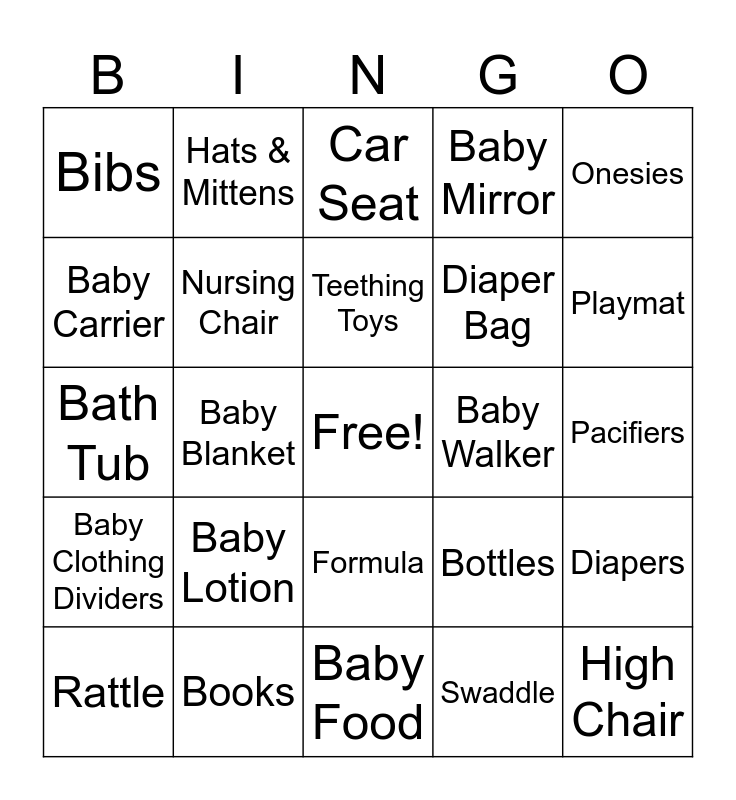 | B | I | N | G | O |
|---|---|---|---|---|
| Bibs | Hats & Mittens | Car Seat | Baby Mirror | Onesies |
| Baby Carrier | Nursing Chair | Teething Toys | Diaper Bag | Playmat |
| Bath Tub | Baby Blanket | Free! | Baby Walker | Pacifiers |
| Baby Clothing Dividers | Baby Lotion | Formula | Bottles | Diapers |
| Rattle | Books | Baby Food | Swaddle | High Chair |